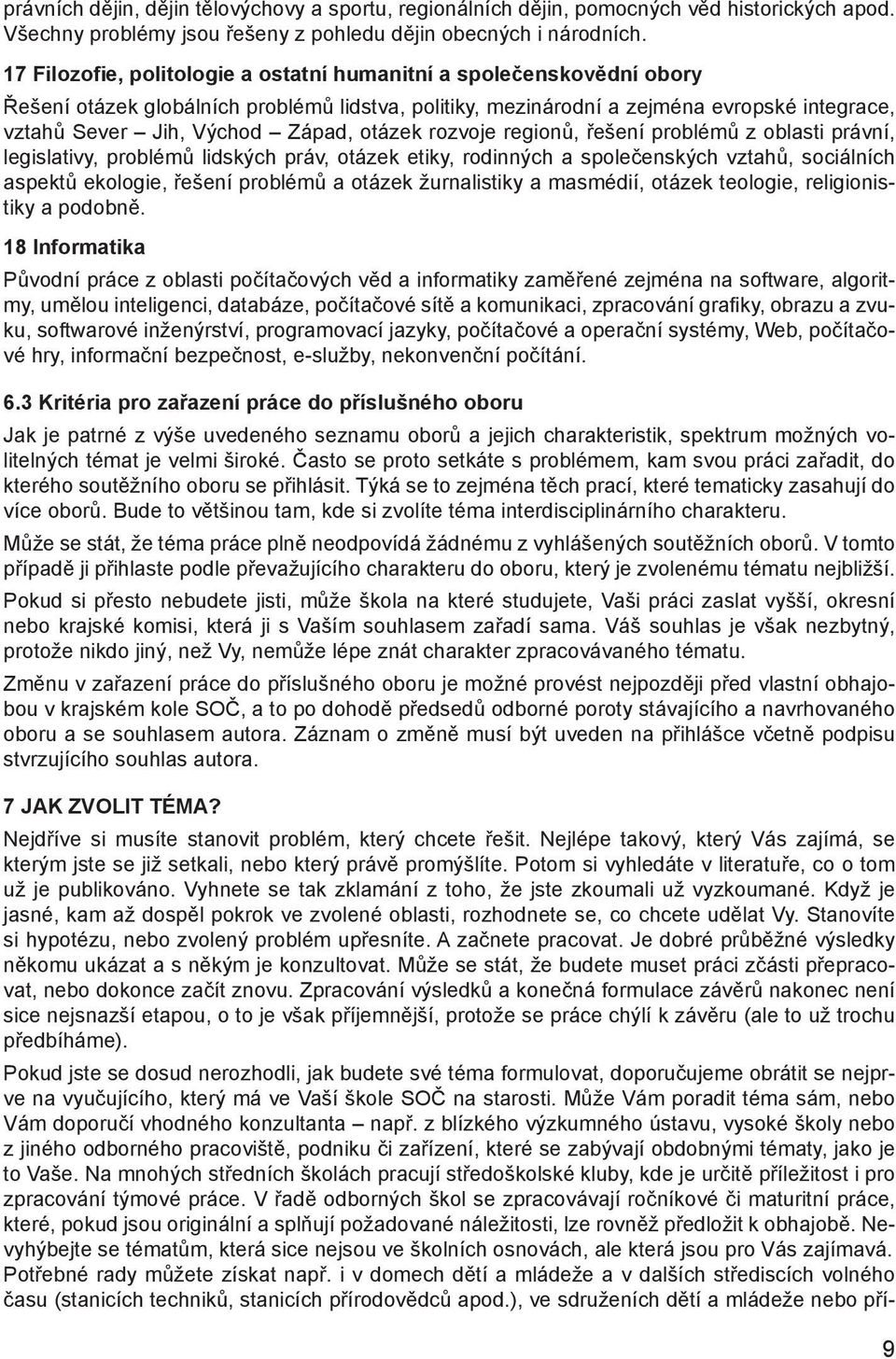 právních dějin, dějin tělovýchovy a sportu, regionálních dějin, pomocných věd historických apod. Všechny problémy jsou řešeny z pohledu dějin obecných i národních.

17 Filozofie, politologie a ostatní humanitní a společenskovědní obory

Řešení otázek globálních problémů lidstva, politiky, mezinárodní a zejména evropské integrace, vztahů Sever – Jih, Východ – Západ, otázek rozvoje regionů, řešení problémů z oblasti právní, legislativy, problémů lidských práv, otázek etiky, rodinných a společenských vztahů, sociálních aspektů ekologie, řešení problémů a otázek žurnalistiky a masmédií, otázek teologie, religionistiky a podobně.

18 Informatika

Původní práce z oblasti počítačových věd a informatiky zaměřené zejména na software, algoritmy, umělou inteligenci, databáze, počítačové sítě a komunikaci, zpracování grafiky, obrazu a zvuku, softwarové inženýrství, programovací jazyky, počítačové a operační systémy, Web, počítačové hry, informační bezpečnost, e-služby, nekonvenční počítání.

6.3 Kritéria pro zařazení práce do příslušného oboru

Jak je patrné z výše uvedeného seznamu oborů a jejich charakteristik, spektrum možných volitelných témat je velmi široké. Často se proto setkáte s problémem, kam svou práci zařadit, do kterého soutěžního oboru se přihlásit. Týká se to zejména těch prací, které tematicky zasahují do více oborů. Bude to většinou tam, kde si zvolíte téma interdisciplinárního charakteru.

Může se stát, že téma práce plně neodpovídá žádnému z vyhlášených soutěžních oborů. V tomto případě ji přihlaste podle převažujícího charakteru do oboru, který je zvolenému tématu nejbližší.

Pokud si přesto nebudete jisti, může škola na které studujete, Vaši práci zaslat vyšší, okresní nebo krajské komisi, která ji s Vaším souhlasem zařadí sama. Váš souhlas je však nezbytný, protože nikdo jiný, než Vy, nemůže lépe znát charakter zpracovávaného tématu.

Změnu v zařazení práce do příslušného oboru je možné provést nejpozději před vlastní obhajobou v krajském kole SOČ, a to po dohodě předsedů odborné poroty stávajícího a navrhovaného oboru a se souhlasem autora. Záznam o změně musí být uveden na přihlášce včetně podpisu stvrzujícího souhlas autora.

7 JAK ZVOLIT TÉMA?

Nejdříve si musíte stanovit problém, který chcete řešit. Nejlépe takový, který Vás zajímá, se kterým jste se již setkali, nebo který právě promýšlíte. Potom si vyhledáte v literatuře, co o tom už je publikováno. Vyhnete se tak zklamání z toho, že jste zkoumali už vyzkoumané. Když je jasné, kam až dospěl pokrok ve zvolené oblasti, rozhodnete se, co chcete udělat Vy. Stanovíte si hypotézu, nebo zvolený problém upřesníte. A začnete pracovat. Je dobré průběžné výsledky někomu ukázat a s někým je konzultovat. Může se stát, že budete muset práci zčásti přepracovat, nebo dokonce začít znovu. Zpracování výsledků a konečná formulace závěrů nakonec není sice nejsnazší etapou, o to je však příjemnější, protože se práce chýlí k závěru (ale to už trochu předbíháme).

Pokud jste se dosud nerozhodli, jak budete své téma formulovat, doporučujeme obrátit se nejprve na vyučujícího, který má ve Vaší škole SOČ na starosti. Může Vám poradit téma sám, nebo Vám doporučí vhodného konzultanta – např. z blízkého výzkumného ústavu, vysoké školy nebo z jiného odborného pracoviště, podniku či zařízení, které se zabývají obdobnými tématy, jako je to Vaše. Na mnohých středních školách pracují středoškolské kluby, kde je určitě příležitost i pro zpracování týmové práce. V řadě odborných škol se zpracovávají ročníkové či maturitní práce, které, pokud jsou originální a splňují požadované náležitosti, lze rovněž předložit k obhajobě. Nevyhýbejte se tématům, která sice nejsou ve školních osnovách, ale která jsou pro Vás zajímavá. Potřebné rady můžete získat např. i v domech dětí a mládeže a v dalších střediscích volného času (stanicích techniků, stanicích přírodovědců apod.), ve sdruženích dětí a mládeže nebo pří-

9